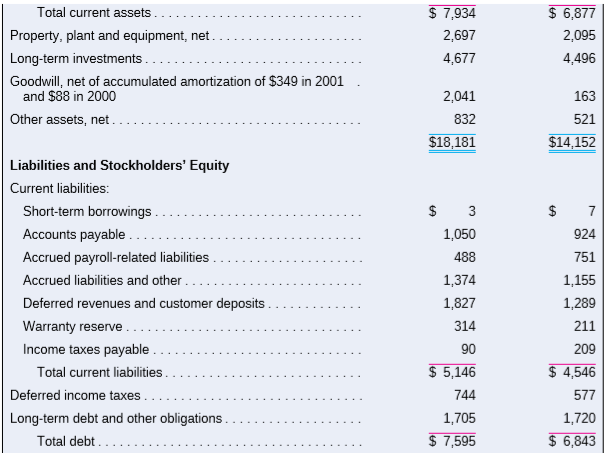 | | | |
|---|---|---|
| Total current assets | \$ 7,934 | \$ 6,877 |
| Property, plant and equipment, net | 2,697 | 2,095 |
| Long-term investments | 4,677 | 4,496 |
| Goodwill, net of accumulated amortization of \$349 in 2001 and \$88 in 2000 | 2,041 | 163 |
| Other assets, net | 832 | 521 |
| | \$18,181 | \$14,152 |
| **Liabilities and Stockholders' Equity** | | |
| Current liabilities: | | |
| Short-term borrowings | \$ 3 | \$ 7 |
| Accounts payable | 1,050 | 924 |
| Accrued payroll-related liabilities | 488 | 751 |
| Accrued liabilities and other | 1,374 | 1,155 |
| Deferred revenues and customer deposits | 1,827 | 1,289 |
| Warranty reserve | 314 | 211 |
| Income taxes payable | 90 | 209 |
| Total current liabilities | \$ 5,146 | \$ 4,546 |
| Deferred income taxes | 744 | 577 |
| Long-term debt and other obligations | 1,705 | 1,720 |
| Total debt | \$ 7,595 | \$ 6,843 |